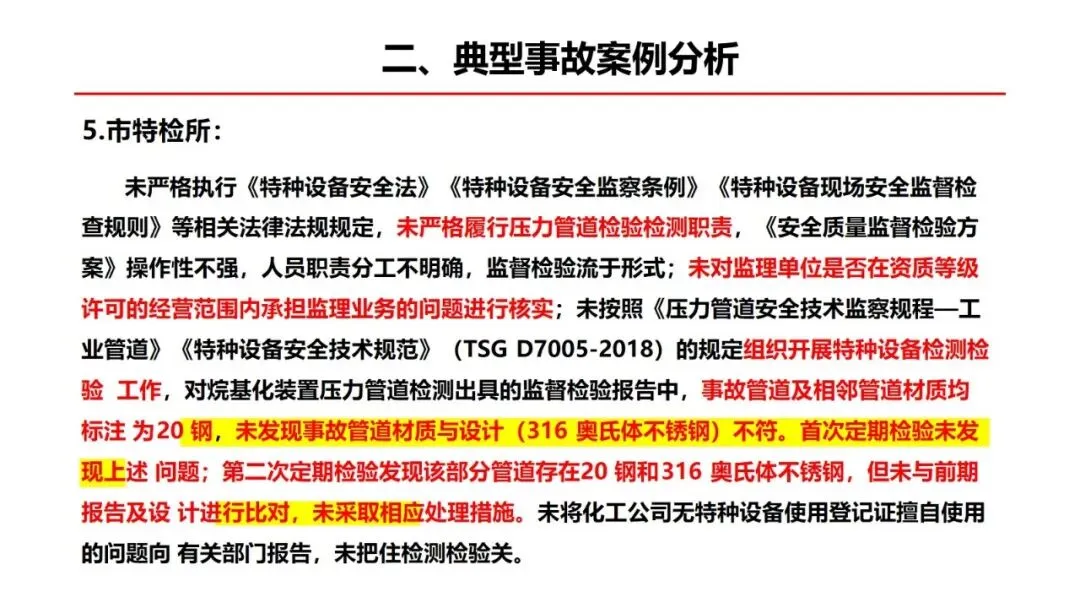 二、典型事故案例分析

5.市特检所：

未严格执行《特种设备安全法》《特种设备安全监察条例》《特种设备现场安全监督检查规则》等相关法律法规规定，未严格履行压力管道检验检测职责，《安全质量监督检验方案》操作性不强，人员职责分工不明确，监督检验流于形式；未对监理单位是否在资质等级许可的经营范围内承担监理业务的问题进行核实；未按照《压力管道安全技术监察规程—工业管道》《特种设备安全技术规范》（TSG D7005-2018）的规定组织开展特种设备检测检验 工作，对烷基化装置压力管道检测出具的监督检验报告中，事故管道及相邻管道材质均标注 为20 钢，未发现事故管道材质与设计（316 奥氏体不锈钢）不符。首次定期检验未发现上述 问题；第二次定期检验发现该部分管道存在20 钢和316 奥氏体不锈钢，但未与前期报告及设 计进行比对，未采取相应处理措施。未将化工公司无特种设备使用登记证擅自使用的问题向 有关部门报告，未把住检测检验关。